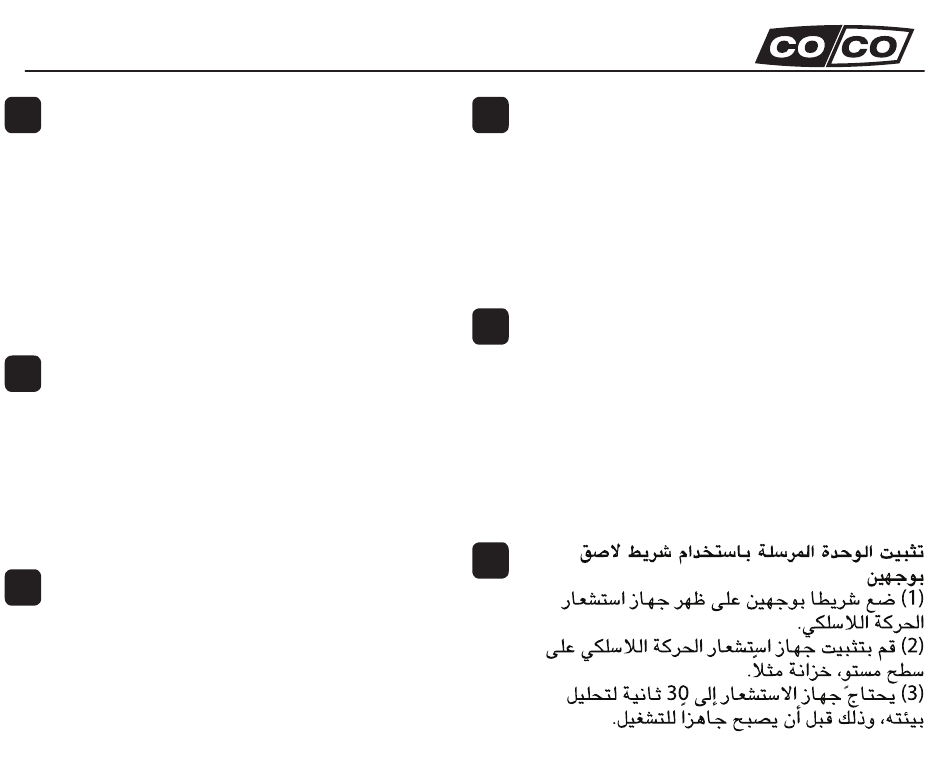 CO/CO

تثبيت الوحدة المرسلة باستخدام شريط لاصق بوجهين
(1) ضع شريطا بوجهين على ظهر جهاز استشعار الحركة اللاسلكي.
(2) قم بتثبيت جهاز استشعار الحركة اللاسلكي على سطح مستو، خزانة مثلاً.
(3) يحتاج جهاز الاستشعار إلى 30 ثانية لتحليل بيئته، وذلك قبل أن يصبح جاهزا للتشغيل.